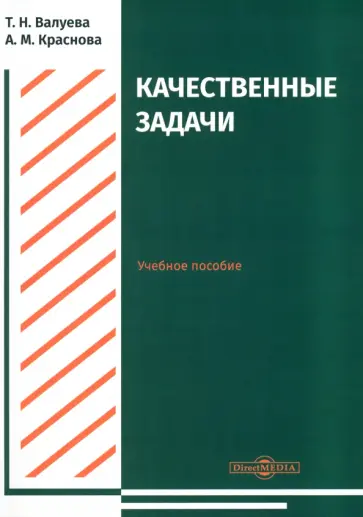 Т. Н. Валуева
А. М. Краснова

КАЧЕСТВЕННЫЕ ЗАДАЧИ

Учебное пособие

DirectMEDIA